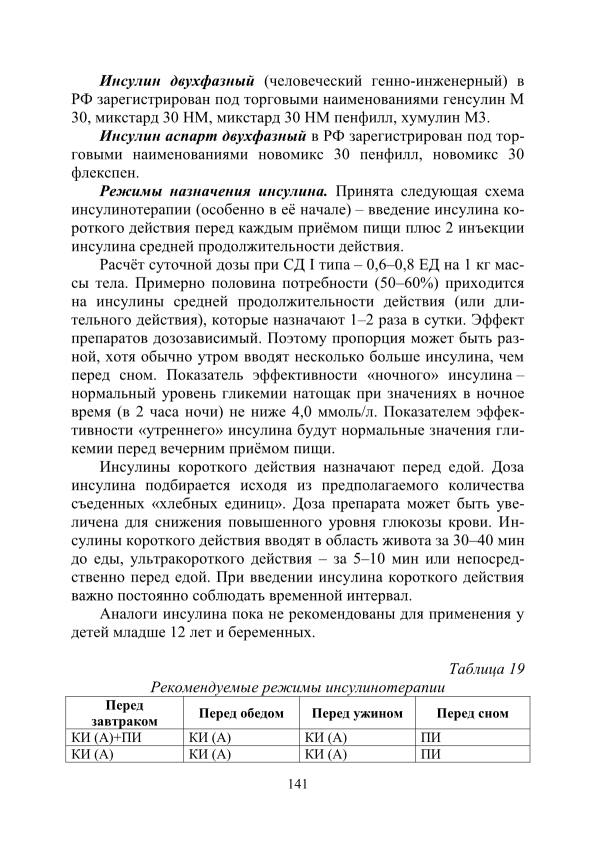 Инсулин двухфазный (человеческий генно-инженерный) в РФ зарегистрирован под торговыми наименованиями генсулин М 30, микстард 30 НМ, микстард 30 НМ пенфилл, хумулин М3.

Инсулин аспарт двухфазный в РФ зарегистрирован под торговыми наименованиями новомикс 30 пенфилл, новомикс 30 флекспен.

Режимы назначения инсулина. Принята следующая схема инсулинотерапии (особенно в её начале) – введение инсулина короткого действия перед каждым приёмом пищи плюс 2 инъекции инсулина средней продолжительности действия.

Расчёт суточной дозы при СД I типа – 0,6–0,8 ЕД на 1 кг массы тела. Примерно половина потребности (50–60%) приходится на инсулины средней продолжительности действия (или длительного действия), которые назначают 1–2 раза в сутки. Эффект препаратов дозозависимый. Поэтому пропорция может быть разной, хотя обычно утром вводят несколько больше инсулина, чем перед сном. Показатель эффективности «ночного» инсулина – нормальный уровень гликемии натощак при значениях в ночное время (в 2 часа ночи) не ниже 4,0 ммоль/л. Показателем эффективности «утреннего» инсулина будут нормальные значения гликемии перед вечерним приёмом пищи.

Инсулины короткого действия назначают перед едой. Доза инсулина подбирается исходя из предполагаемого количества съеденных «хлебных единиц». Доза препарата может быть увеличена для снижения повышенного уровня глюкозы крови. Инсулины короткого действия вводят в область живота за 30–40 мин до еды, ультракороткого действия – за 5–10 мин или непосредственно перед едой. При введении инсулина короткого действия важно постоянно соблюдать временной интервал.

Аналоги инсулина пока не рекомендованы для применения у детей младше 12 лет и беременных.

Таблица 19

Рекомендуемые режимы инсулинотерапии

| Перед завтраком | Перед обедом | Перед ужином | Перед сном |
|---|---|---|---|
| КИ (А)+ПИ | КИ (А) | КИ (А) | ПИ |
| КИ (А) | КИ (А) | КИ (А) | ПИ |

141